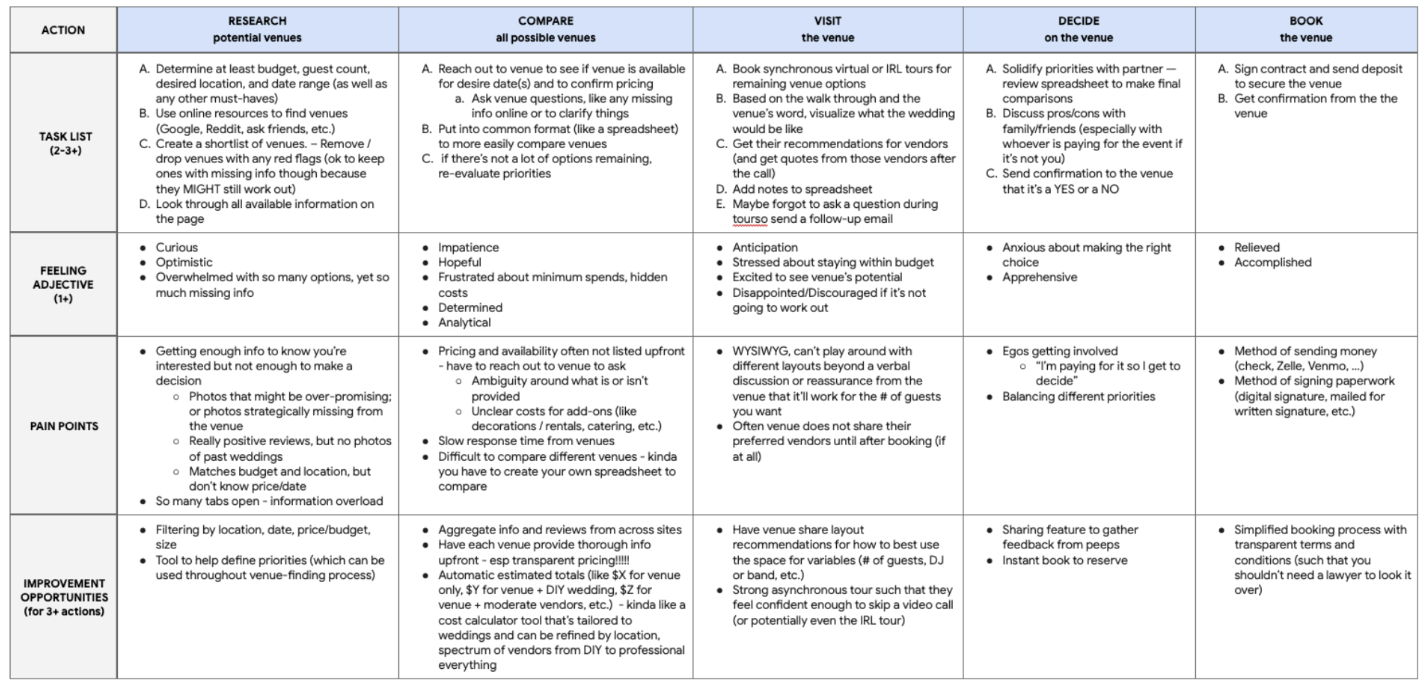 | ACTION | RESEARCH potential venues | COMPARE all possible venues | VISIT the venue | DECIDE on the venue | BOOK the venue |
|---|---|---|---|---|---|
| TASK LIST (2-3+) | A. Determine at least budget, guest count, desired location, and date range (as well as any other must-haves) B. Use online resources to find venues (Google, Reddit, ask friends, etc.) C. Create a shortlist of venues. – Remove / drop venues with any red flags (ok to keep ones with missing info though because they MIGHT still work out) D. Look through all available information on the page | A. Reach out to venue to see if venue is available for desire date(s) and to confirm pricing a. Ask venue questions, like any missing info online or to clarify things B. Put into common format (like a spreadsheet) to more easily compare venues C. if there's not a lot of options remaining, re-evaluate priorities | A. Book synchronous virtual or IRL tours for remaining venue options B. Based on the walk through and the venue's word, visualize what the wedding would be like C. Get their recommendations for vendors (and get quotes from those vendors after the call) D. Add notes to spreadsheet E. Maybe forgot to ask a question during tourso send a follow-up email | A. Solidify priorities with partner — review spreadsheet to make final comparisons B. Discuss pros/cons with family/friends (especially with whoever is paying for the event if it's not you) C. Send confirmation to the venue that it's a YES or a NO | A. Sign contract and send deposit to secure the venue B. Get confirmation from the the venue |
| FEELING ADJECTIVE (1+) | • Curious • Optimistic • Overwhelmed with so many options, yet so much missing info | • Impatience • Hopeful • Frustrated about minimum spends, hidden costs • Determined • Analytical | • Anticipation • Stressed about staying within budget • Excited to see venue's potential • Disappointed/Discouraged if it's not going to work out | • Anxious about making the right choice • Apprehensive | • Relieved • Accomplished |
| PAIN POINTS | • Getting enough info to know you're interested but not enough to make a decision ○ Photos that might be over-promising; or photos strategically missing from the venue ○ Really positive reviews, but no photos of past weddings ○ Matches budget and location, but don't know price/date • So many tabs open - information overload | • Pricing and availability often not listed upfront - have to reach out to venue to ask ○ Ambiguity around what is or isn't provided ○ Unclear costs for add-ons (like decorations / rentals, catering, etc.) • Slow response time from venues • Difficult to compare different venues - kinda you have to create your own spreadsheet to compare | • WYSIWYG, can't play around with different layouts beyond a verbal discussion or reassurance from the venue that it'll work for the # of guests you want • Often venue does not share their preferred vendors until after booking (if at all) | • Egos getting involved ○ "I'm paying for it so I get to decide" • Balancing different priorities | • Method of sending money (check, Zelle, Venmo, ...) • Method of signing paperwork (digital signature, mailed for written signature, etc.) |
| IMPROVEMENT OPPORTUNITIES (for 3+ actions) | • Filtering by location, date, price/budget, size • Tool to help define priorities (which can be used throughout venue-finding process) | • Aggregate info and reviews from across sites • Have each venue provide thorough info upfront - esp transparent pricing!!!!! • Automatic estimated totals (like $X for venue only, $Y for venue + DIY wedding, $Z for venue + moderate vendors, etc.) - kinda like a cost calculator tool that's tailored to weddings and can be refined by location, spectrum of vendors from DIY to professional everything | • Have venue share layout recommendations for how to best use the space for variables (# of guests, DJ or band, etc.) • Strong asynchronous tour such that they feel confident enough to skip a video call (or potentially even the IRL tour) | • Sharing feature to gather feedback from peeps • Instant book to reserve | • Simplified booking process with transparent terms and conditions (such that you shouldn't need a lawyer to look it over) |